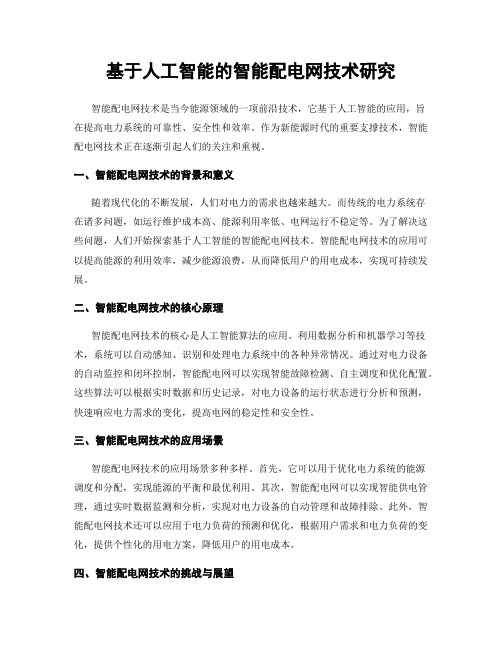 基于人工智能的智能配电网技术研究

智能配电网技术是当今能源领域的一项前沿技术，它基于人工智能的应用，旨在提高电力系统的可靠性、安全性和效率。作为新能源时代的重要支撑技术，智能配电网技术正在逐渐引起人们的关注和重视。

一、智能配电网技术的背景和意义

随着现代化的不断发展，人们对电力的需求也越来越大。而传统的电力系统存在诸多问题，如运行维护成本高、能源利用率低、电网运行不稳定等。为了解决这些问题，人们开始探索基于人工智能的智能配电网技术。智能配电网技术的应用可以提高能源的利用效率，减少能源浪费，从而降低用户的用电成本，实现可持续发展。

二、智能配电网技术的核心原理

智能配电网技术的核心是人工智能算法的应用。利用数据分析和机器学习等技术，系统可以自动感知、识别和处理电力系统中的各种异常情况。通过对电力设备的自动监控和闭环控制，智能配电网可以实现智能故障检测、自主调度和优化配置。这些算法可以根据实时数据和历史记录，对电力设备的运行状态进行分析和预测，快速响应电力需求的变化，提高电网的稳定性和安全性。

三、智能配电网技术的应用场景

智能配电网技术的应用场景多种多样。首先，它可以用于优化电力系统的能源调度和分配，实现能源的平衡和最优利用。其次，智能配电网可以实现智能供电管理，通过实时数据监测和分析，实现对电力设备的自动管理和故障排除。此外，智能配电网技术还可以应用于电力负荷的预测和优化，根据用户需求和电力负荷的变化，提供个性化的用电方案，降低用户的用电成本。

四、智能配电网技术的挑战与展望